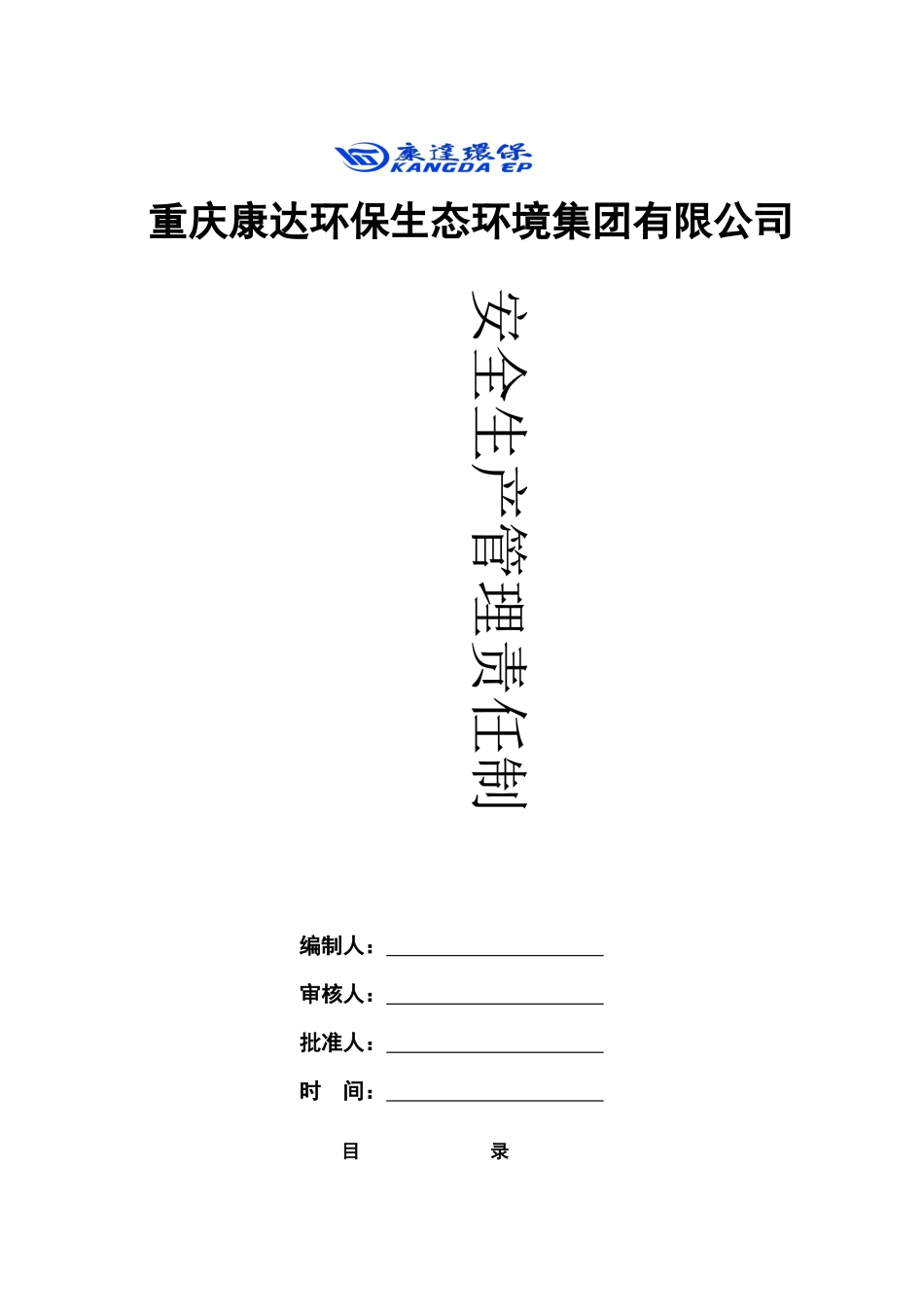 康達環保
KANGDA EP

重庆康达环保生态环境集团有限公司

安全生产管理责任制

编制人：

审核人：

批准人：

时　间：

目　录